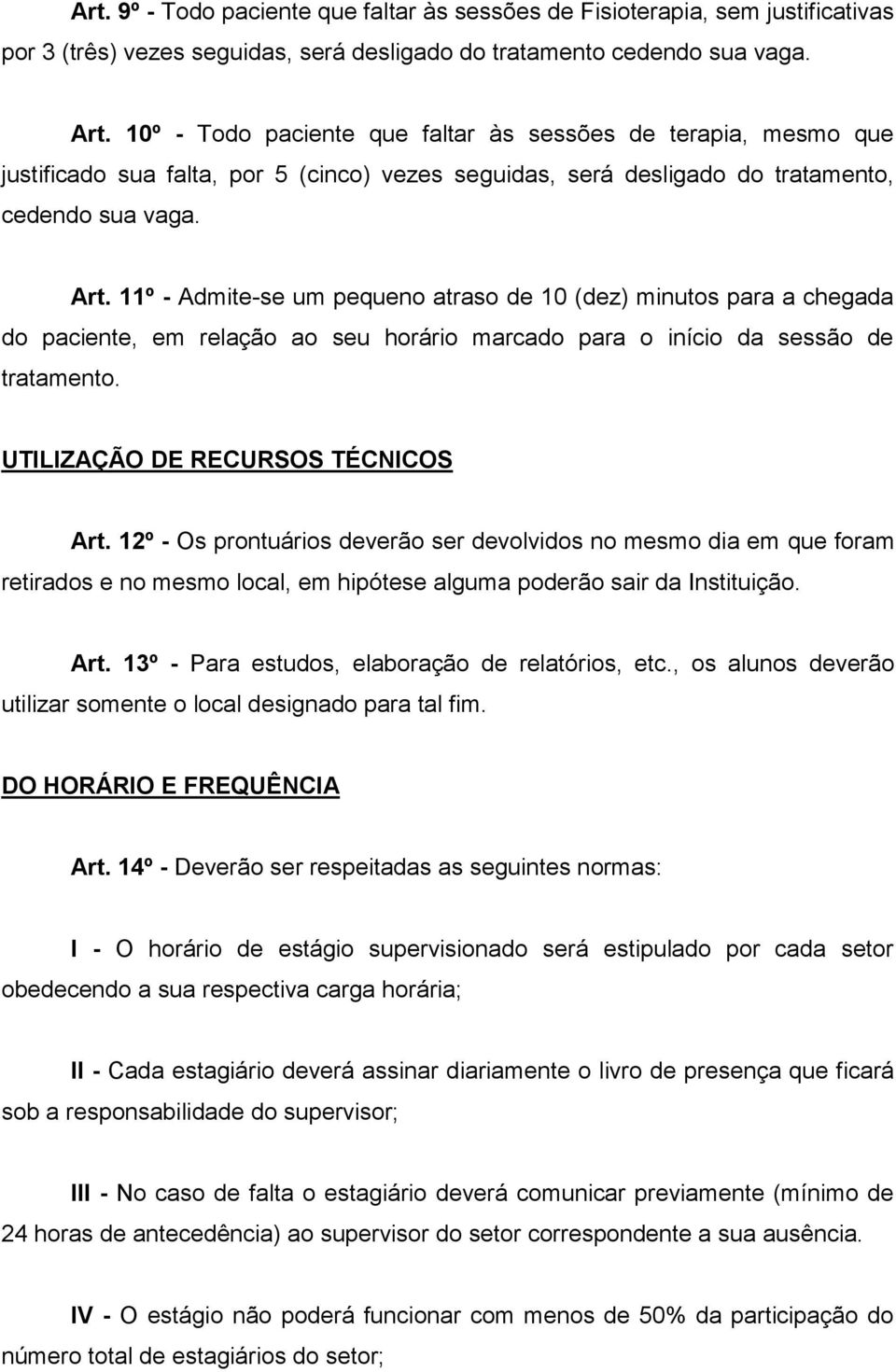 Art. 9º - Todo paciente que faltar às sessões de Fisioterapia, sem justificativas por 3 (três) vezes seguidas, será desligado do tratamento cedendo sua vaga.

Art. 10º - Todo paciente que faltar às sessões de terapia, mesmo que justificado sua falta, por 5 (cinco) vezes seguidas, será desligado do tratamento, cedendo sua vaga.

Art. 11º - Admite-se um pequeno atraso de 10 (dez) minutos para a chegada do paciente, em relação ao seu horário marcado para o início da sessão de tratamento.

UTILIZAÇÃO DE RECURSOS TÉCNICOS

Art. 12º - Os prontuários deverão ser devolvidos no mesmo dia em que foram retirados e no mesmo local, em hipótese alguma poderão sair da Instituição.

Art. 13º - Para estudos, elaboração de relatórios, etc., os alunos deverão utilizar somente o local designado para tal fim.

DO HORÁRIO E FREQUÊNCIA

Art. 14º - Deverão ser respeitadas as seguintes normas:

I - O horário de estágio supervisionado será estipulado por cada setor obedecendo a sua respectiva carga horária;

II - Cada estagiário deverá assinar diariamente o livro de presença que ficará sob a responsabilidade do supervisor;

III - No caso de falta o estagiário deverá comunicar previamente (mínimo de 24 horas de antecedência) ao supervisor do setor correspondente a sua ausência.

IV - O estágio não poderá funcionar com menos de 50% da participação do número total de estagiários do setor;